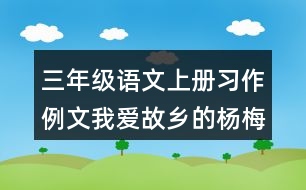 三年级语文上册习作例文我爱故乡的杨梅